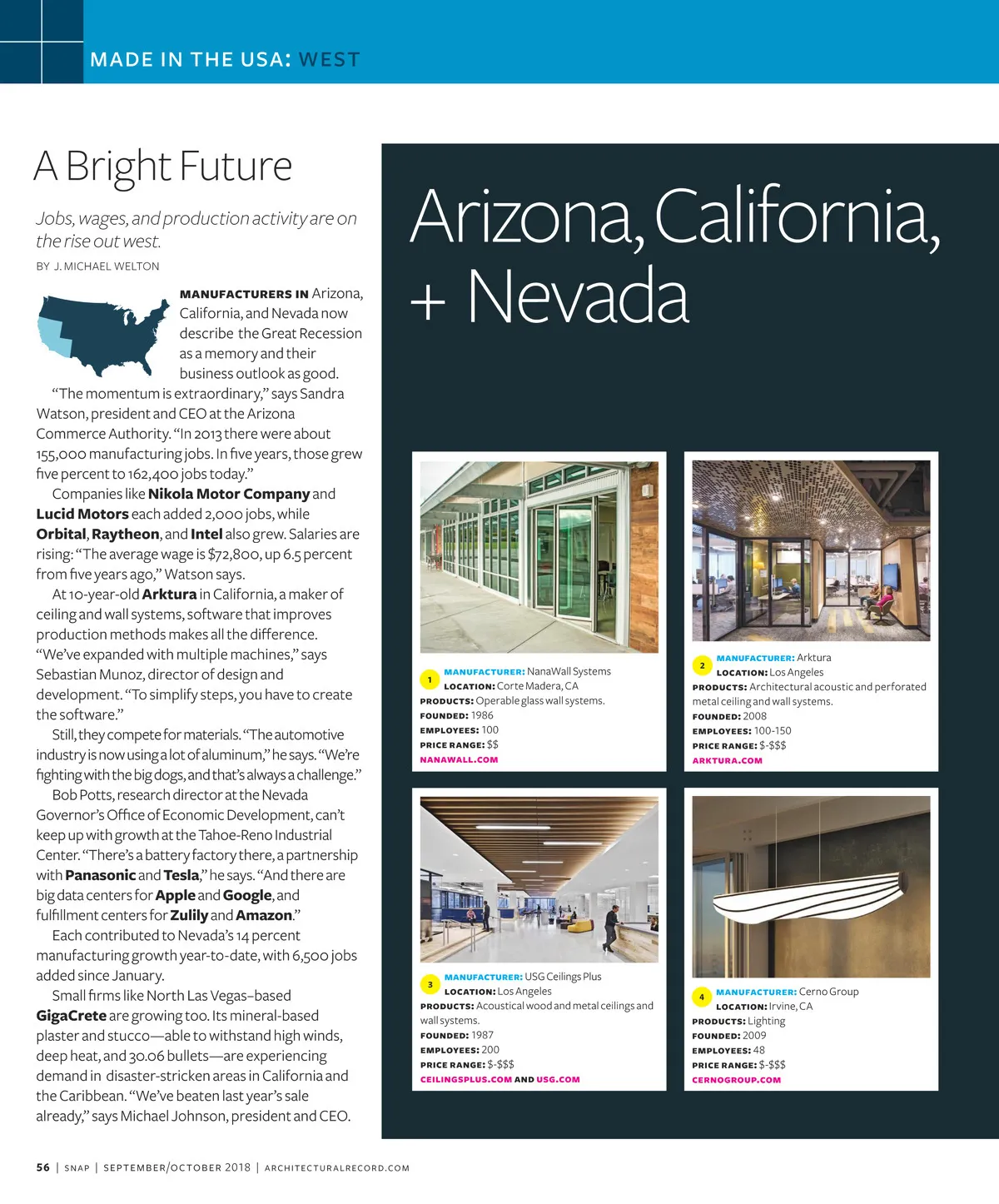 MADE IN THE USA: WEST

A Bright Future

Jobs, wages, and production activity are on the rise out west.

BY J. MICHAEL WELTON

MANUFACTURERS IN Arizona, California, and Nevada now describe the Great Recession as a memory and their business outlook as good.

"The momentum is extraordinary," says Sandra Watson, president and CEO at the Arizona Commerce Authority. "In 2013 there were about 155,000 manufacturing jobs. In five years, those grew five percent to 162,400 jobs today."

Companies like Nikola Motor Company and Lucid Motors each added 2,000 jobs, while Orbital, Raytheon, and Intel also grew. Salaries are rising: "The average wage is $72,800, up 6.5 percent from five years ago," Watson says.

At 10-year-old Arktura in California, a maker of ceiling and wall systems, software that improves production methods makes all the difference. "We've expanded with multiple machines," says Sebastian Munoz, director of design and development. "To simplify steps, you have to create the software."

Still, they compete for materials. "The automotive industry is now using a lot of aluminum," he says. "We're fighting with the big dogs, and that's always a challenge."

Bob Potts, research director at the Nevada Governor's Office of Economic Development, can't keep up with growth at the Tahoe-Reno Industrial Center. "There's a battery factory there, a partnership with Panasonic and Tesla," he says. "And there are big data centers for Apple and Google, and fulfillment centers for Zulily and Amazon."

Each contributed to Nevada's 14 percent manufacturing growth year-to-date, with 6,500 jobs added since January.

Small firms like North Las Vegas–based GigaCrete are growing too. Its mineral-based plaster and stucco—able to withstand high winds, deep heat, and 30.06 bullets—are experiencing demand in disaster-stricken areas in California and the Caribbean. "We've beaten last year's sale already," says Michael Johnson, president and CEO.

Arizona, California, + Nevada

1
MANUFACTURER: NanaWall Systems
LOCATION: Corte Madera, CA
PRODUCTS: Operable glass wall systems.
FOUNDED: 1986
EMPLOYEES: 100
PRICE RANGE: $$
NANAWALL.COM

2
MANUFACTURER: Arktura
LOCATION: Los Angeles
PRODUCTS: Architectural acoustic and perforated metal ceiling and wall systems.
FOUNDED: 2008
EMPLOYEES: 100-150
PRICE RANGE: $-$$$
ARKTURA.COM

3
MANUFACTURER: USG Ceilings Plus
LOCATION: Los Angeles
PRODUCTS: Acoustical wood and metal ceilings and wall systems.
FOUNDED: 1987
EMPLOYEES: 200
PRICE RANGE: $-$$$
CEILINGSPLUS.COM AND USG.COM

4
MANUFACTURER: Cerno Group
LOCATION: Irvine, CA
PRODUCTS: Lighting
FOUNDED: 2009
EMPLOYEES: 48
PRICE RANGE: $-$$$
CERNOGROUP.COM

56 | SNAP | SEPTEMBER/OCTOBER 2018 | ARCHITECTURALRECORD.COM